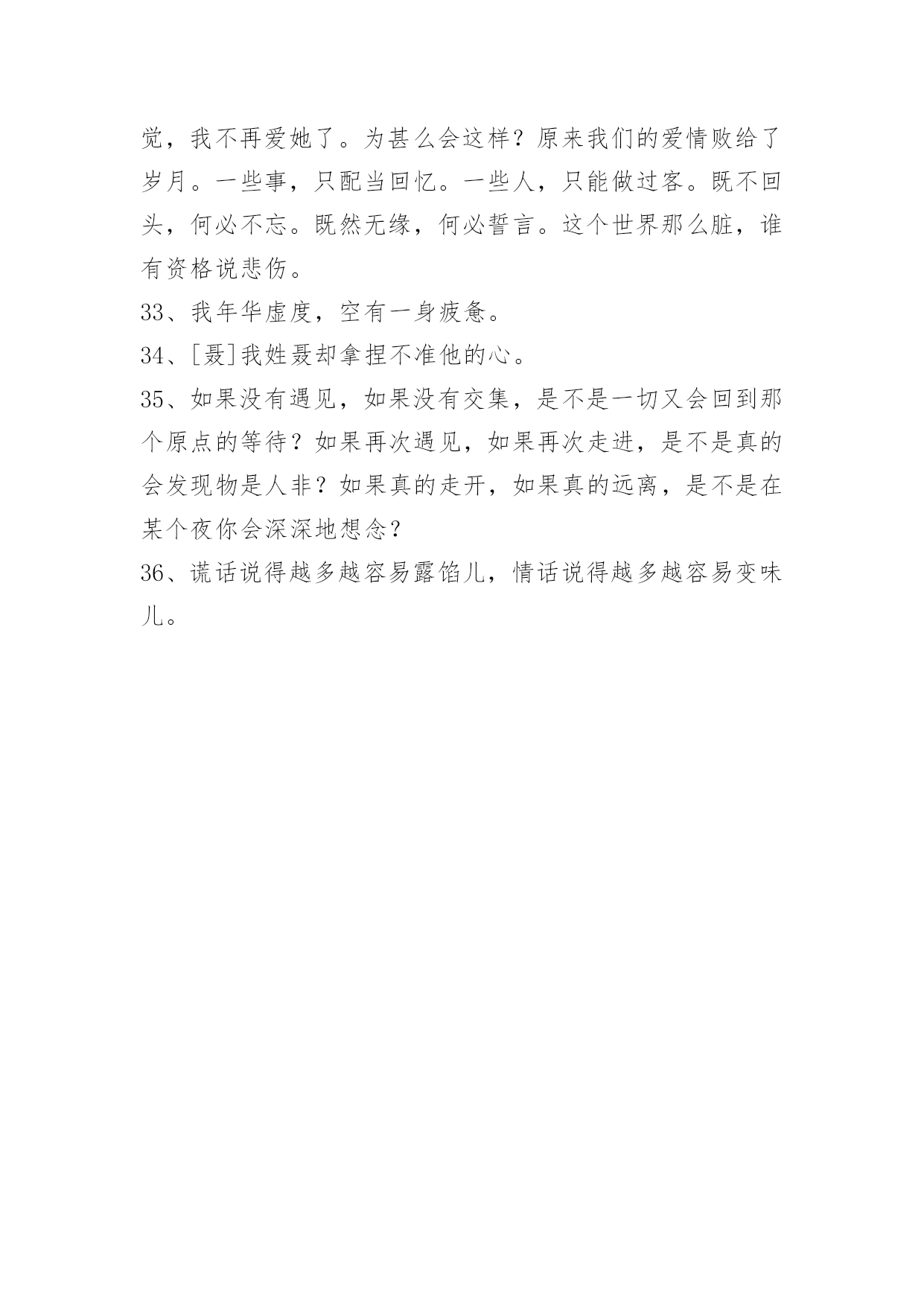 觉，我不再爱她了。为甚么会这样？原来我们的爱情败给了岁月。一些事，只配当回忆。一些人，只能做过客。既不回头，何必不忘。既然无缘，何必誓言。这个世界那么脏，谁有资格说悲伤。

33、我年华虚度，空有一身疲惫。

34、[聂]我姓聂却拿捏不准他的心。

35、如果没有遇见，如果没有交集，是不是一切又会回到那个原点的等待？如果再次遇见，如果再次走进，是不是真的会发现物是人非？如果真的走开，如果真的远离，是不是在某个夜你会深深地想念？

36、谎话说得越多越容易露馅儿，情话说得越多越容易变味儿。